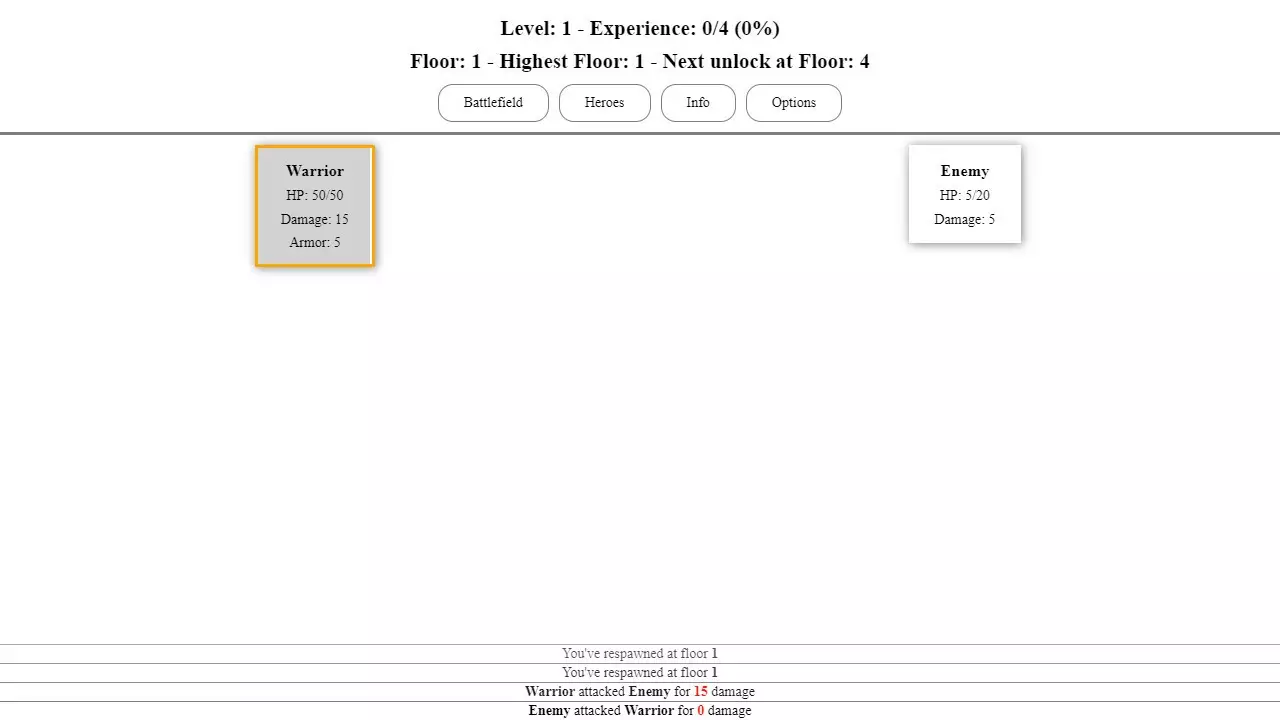 Level: 1 - Experience: 0/4 (0%)

Floor: 1 - Highest Floor: 1 - Next unlock at Floor: 4

Battlefield Heroes Info Options

Warrior
HP: 50/50
Damage: 15
Armor: 5

Enemy
HP: 5/20
Damage: 5

You've respawned at floor 1
You've respawned at floor 1
Warrior attacked Enemy for 15 damage
Enemy attacked Warrior for 0 damage